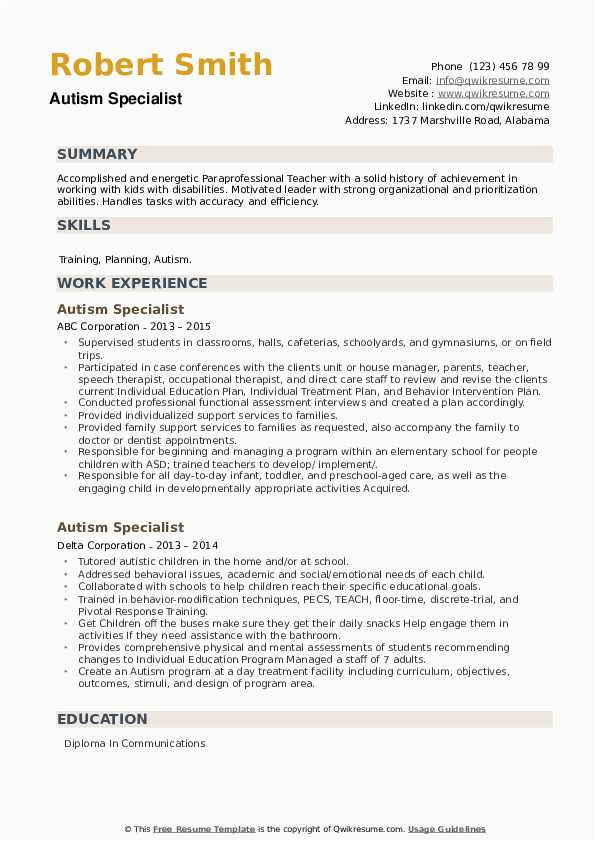 Robert Smith
Autism Specialist

Phone (123) 456 78 99
Email: info@qwikresume.com
Website : www.qwikresume.com
LinkedIn: linkedin.com/qwikresume
Address: 1737 Marshville Road, Alabama

SUMMARY

Accomplished and energetic Paraprofessional Teacher with a solid history of achievement in working with kids with disabilities. Motivated leader with strong organizational and prioritization abilities. Handles tasks with accuracy and efficiency.

SKILLS

Training, Planning, Autism.

WORK EXPERIENCE

Autism Specialist
ABC Corporation - 2013 – 2015

- Supervised students in classrooms, halls, cafeterias, schoolyards, and gymnasiums, or on field trips.
- Participated in case conferences with the clients unit or house manager, parents, teacher, speech therapist, occupational therapist, and direct care staff to review and revise the clients current Individual Education Plan, Individual Treatment Plan, and Behavior Intervention Plan.
- Conducted professional functional assessment interviews and created a plan accordingly.
- Provided individualized support services to families.
- Provided family support services to families as requested, also accompany the family to doctor or dentist appointments.
- Responsible for beginning and managing a program within an elementary school for people children with ASD; trained teachers to develop/ implement/.
- Responsible for all day-to-day infant, toddler, and preschool-aged care, as well as the engaging child in developmentally appropriate activities Acquired.

Autism Specialist
Delta Corporation - 2013 – 2014

- Tutored autistic children in the home and/or at school.
- Addressed behavioral issues, academic and social/emotional needs of each child.
- Collaborated with schools to help children reach their specific educational goals.
- Trained in behavior-modification techniques, PECS, TEACH, floor-time, discrete-trial, and Pivotal Response Training.
- Get Children off the buses make sure they get their daily snacks Help engage them in activities If they need assistance with the bathroom.
- Provides comprehensive physical and mental assessments of students recommending changes to Individual Education Program Managed a staff of 7 adults.
- Create an Autism program at a day treatment facility including curriculum, objectives, outcomes, stimuli, and design of program area.

EDUCATION

Diploma In Communications

© This Free Resume Template is the copyright of Qwikresume.com. Usage Guidelines